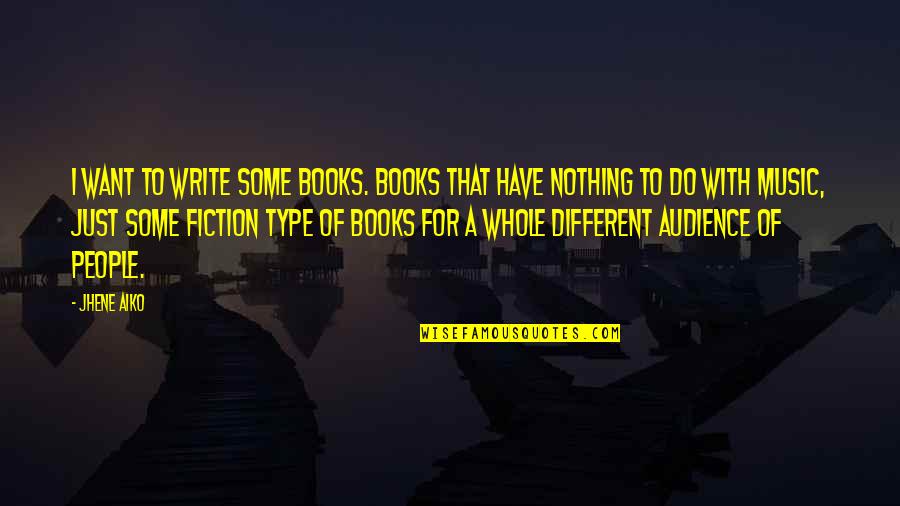 I WANT TO WRITE SOME BOOKS. BOOKS THAT HAVE NOTHING TO DO WITH MUSIC, JUST SOME FICTION TYPE OF BOOKS FOR A WHOLE DIFFERENT AUDIENCE OF PEOPLE.

- JHENE AIKO

WISEFAMOUSQUOTES.COM